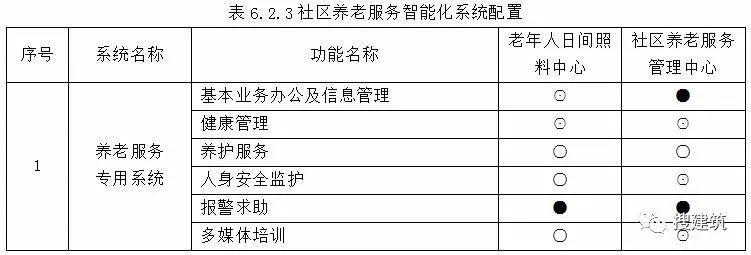 表 6.2.3 社区养老服务智能化系统配置

| 序号 | 系统名称 | 功能名称 | 老年人日间照料中心 | 社区养老服务管理中心 |
|---|---|---|---|---|
| 1 | 养老服务专用系统 | 基本业务办公及信息管理 | ⊙ | ● |
| | | 健康管理 | ⊙ | ⊙ |
| | | 养护服务 | ○ | ○ |
| | | 人身安全监护 | ○ | ⊙ |
| | | 报警求助 | ● | ● |
| | | 多媒体培训 | ○ | ⊙ |

搜建筑